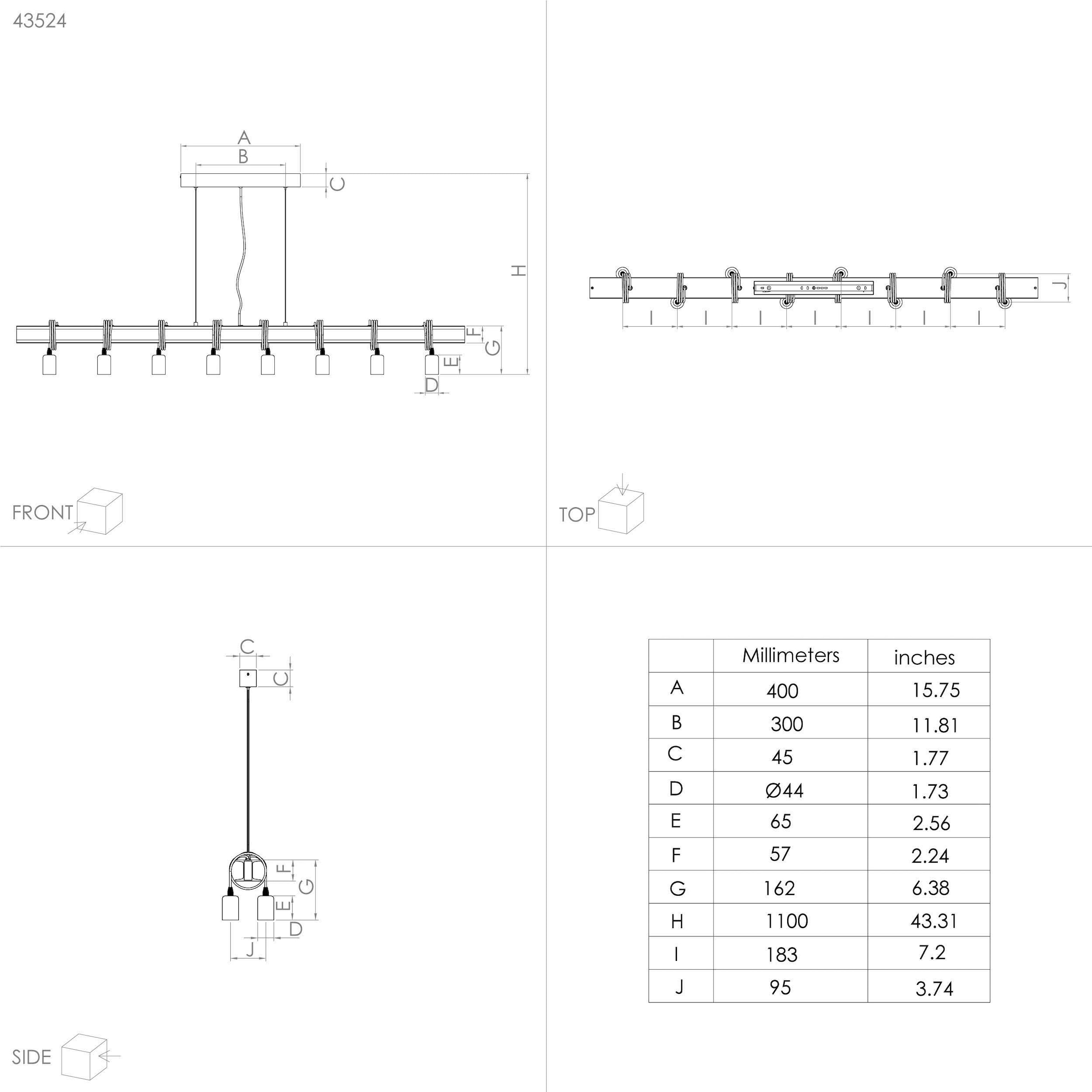 43524

A
B
C
H
F
G
E
D

FRONT

J
I I I I I I I

TOP

C
C
F
G
E
D
J

SIDE

| | Millimeters | inches |
|---|---|---|
| A | 400 | 15.75 |
| B | 300 | 11.81 |
| C | 45 | 1.77 |
| D | Ø44 | 1.73 |
| E | 65 | 2.56 |
| F | 57 | 2.24 |
| G | 162 | 6.38 |
| H | 1100 | 43.31 |
| I | 183 | 7.2 |
| J | 95 | 3.74 |